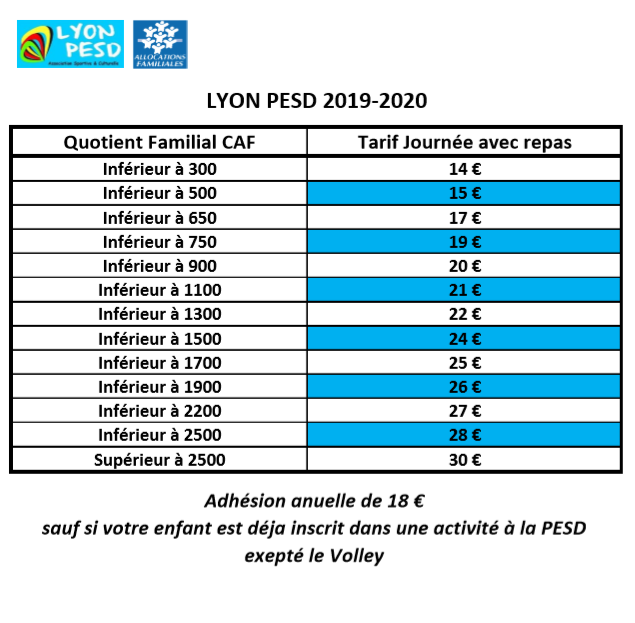 LYON PESD
Association Sportive & Culturelle

ALLOCATIONS FAMILIALES

LYON PESD 2019-2020

| Quotient Familial CAF | Tarif Journée avec repas |
|---|---|
| Inférieur à 300 | 14 € |
| Inférieur à 500 | 15 € |
| Inférieur à 650 | 17 € |
| Inférieur à 750 | 19 € |
| Inférieur à 900 | 20 € |
| Inférieur à 1100 | 21 € |
| Inférieur à 1300 | 22 € |
| Inférieur à 1500 | 24 € |
| Inférieur à 1700 | 25 € |
| Inférieur à 1900 | 26 € |
| Inférieur à 2200 | 27 € |
| Inférieur à 2500 | 28 € |
| Supérieur à 2500 | 30 € |

Adhésion anuelle de 18 €
sauf si votre enfant est déja inscrit dans une activité à la PESD
exepté le Volley